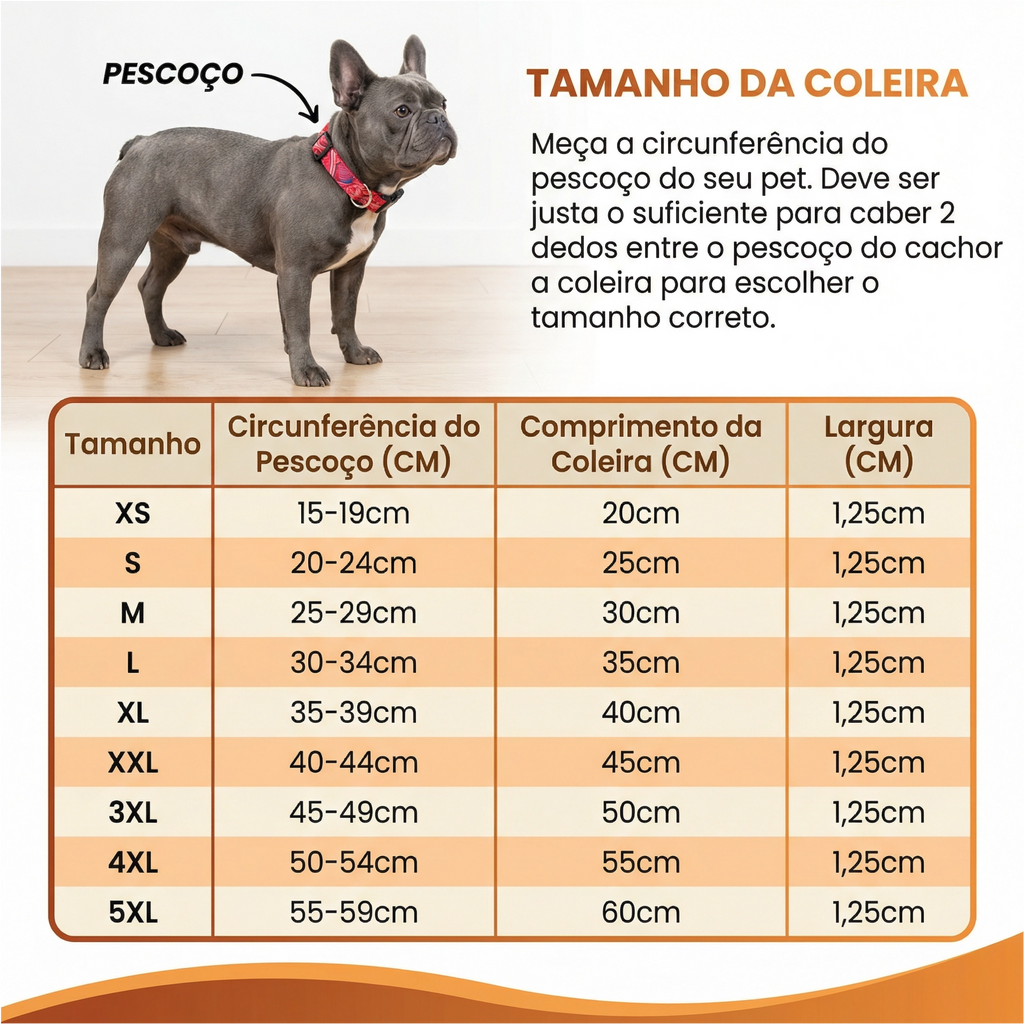 PESCOÇO

TAMANHO DA COLEIRA

Meça a circunferência do pescoço do seu pet. Deve ser justa o suficiente para caber 2 dedos entre o pescoço do cachor a coleira para escolher o tamanho correto.

| Tamanho | Circunferência do Pescoço (CM) | Comprimento da Coleira (CM) | Largura (CM) |
|---|---|---|---|
| XS | 15-19cm | 20cm | 1,25cm |
| S | 20-24cm | 25cm | 1,25cm |
| M | 25-29cm | 30cm | 1,25cm |
| L | 30-34cm | 35cm | 1,25cm |
| XL | 35-39cm | 40cm | 1,25cm |
| XXL | 40-44cm | 45cm | 1,25cm |
| 3XL | 45-49cm | 50cm | 1,25cm |
| 4XL | 50-54cm | 55cm | 1,25cm |
| 5XL | 55-59cm | 60cm | 1,25cm |